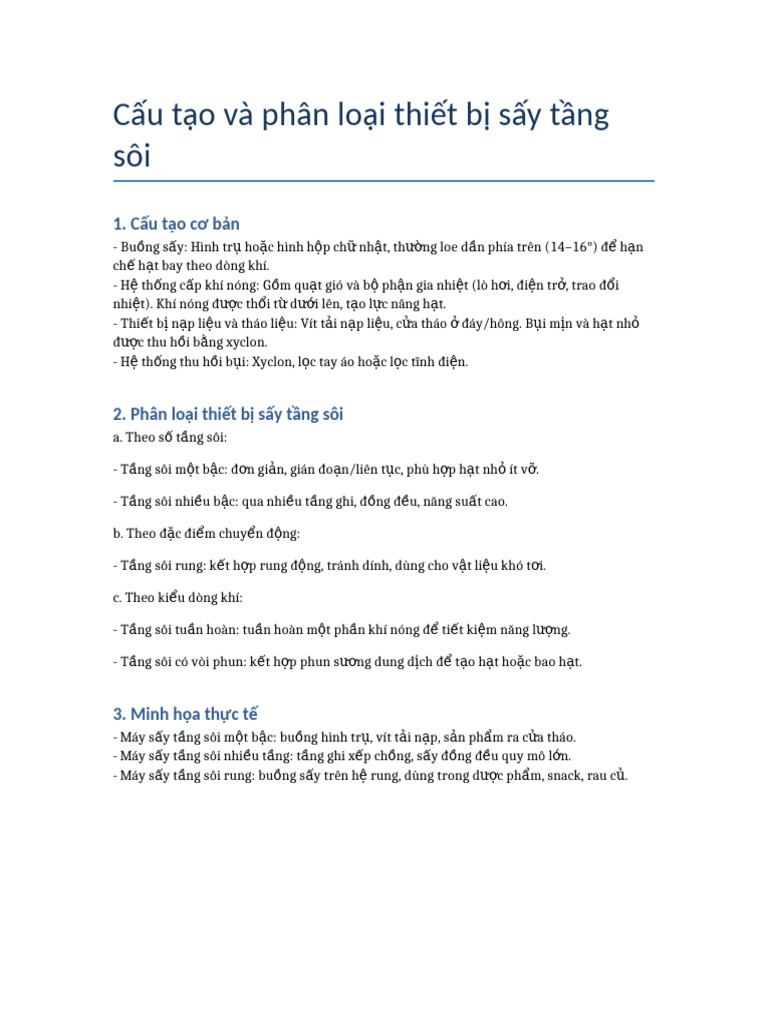 Cấu tạo và phân loại thiết bị sấy tầng sôi

1. Cấu tạo cơ bản

- Buồng sấy: Hình trụ hoặc hình hộp chữ nhật, thường loe dần phía trên (14–16°) để hạn chế hạt bay theo dòng khí.
- Hệ thống cấp khí nóng: Gồm quạt gió và bộ phận gia nhiệt (lò hơi, điện trở, trao đổi nhiệt). Khí nóng được thổi từ dưới lên, tạo lực nâng hạt.
- Thiết bị nạp liệu và tháo liệu: Vít tải nạp liệu, cửa tháo ở đáy/hông. Bụi mịn và hạt nhỏ được thu hồi bằng xyclon.
- Hệ thống thu hồi bụi: Xyclon, lọc tay áo hoặc lọc tĩnh điện.

2. Phân loại thiết bị sấy tầng sôi

a. Theo số tầng sôi:

- Tầng sôi một bậc: đơn giản, gián đoạn/liên tục, phù hợp hạt nhỏ ít vỡ.

- Tầng sôi nhiều bậc: qua nhiều tầng ghi, đồng đều, năng suất cao.

b. Theo đặc điểm chuyển động:

- Tầng sôi rung: kết hợp rung động, tránh dính, dùng cho vật liệu khó tơi.

c. Theo kiểu dòng khí:

- Tầng sôi tuần hoàn: tuần hoàn một phần khí nóng để tiết kiệm năng lượng.

- Tầng sôi có vòi phun: kết hợp phun sương dung dịch để tạo hạt hoặc bao hạt.

3. Minh họa thực tế

- Máy sấy tầng sôi một bậc: buồng hình trụ, vít tải nạp, sản phẩm ra cửa tháo.
- Máy sấy tầng sôi nhiều tầng: tầng ghi xếp chồng, sấy đồng đều quy mô lớn.
- Máy sấy tầng sôi rung: buồng sấy trên hệ rung, dùng trong dược phẩm, snack, rau củ.